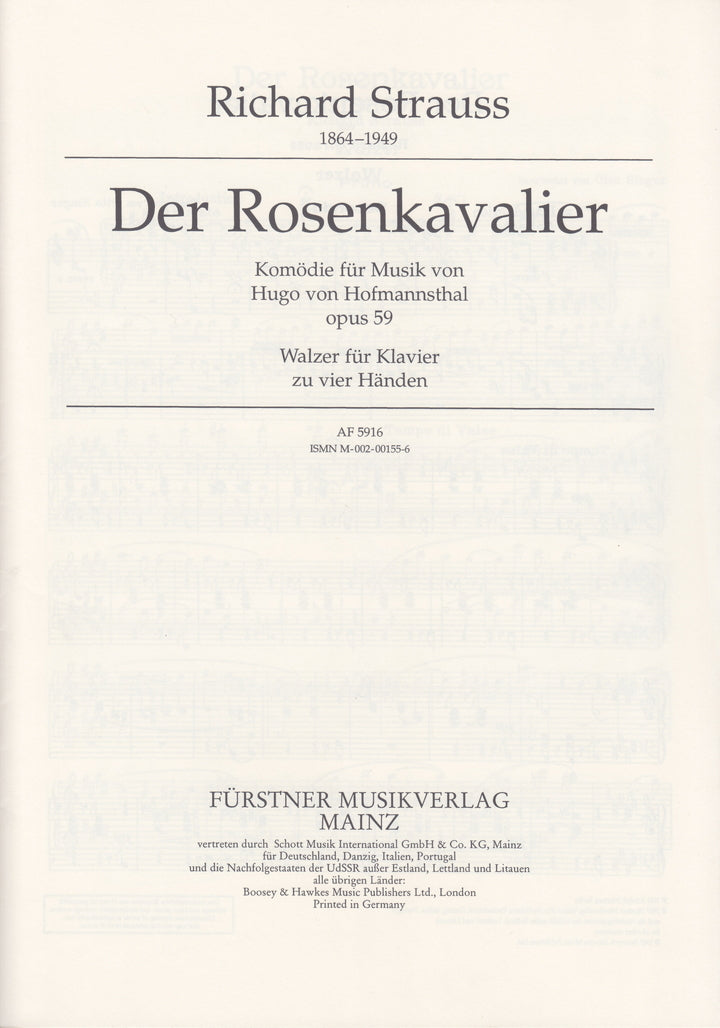 Richard Strauss
1864–1949

Der Rosenkavalier

Komödie für Musik von
Hugo von Hofmannsthal
opus 59

Walzer für Klavier
zu vier Händen

AF 5916
ISMN M-002-00155-6

FÜRSTNER MUSIKVERLAG
MAINZ

vertreten durch Schott Musik International GmbH & Co. KG, Mainz
für Deutschland, Danzig, Italien, Portugal
und die Nachfolgestaaten der UdSSR außer Estland, Lettland und Litauen
alle übrigen Länder:
Boosey & Hawkes Music Publishers Ltd., London
Printed in Germany